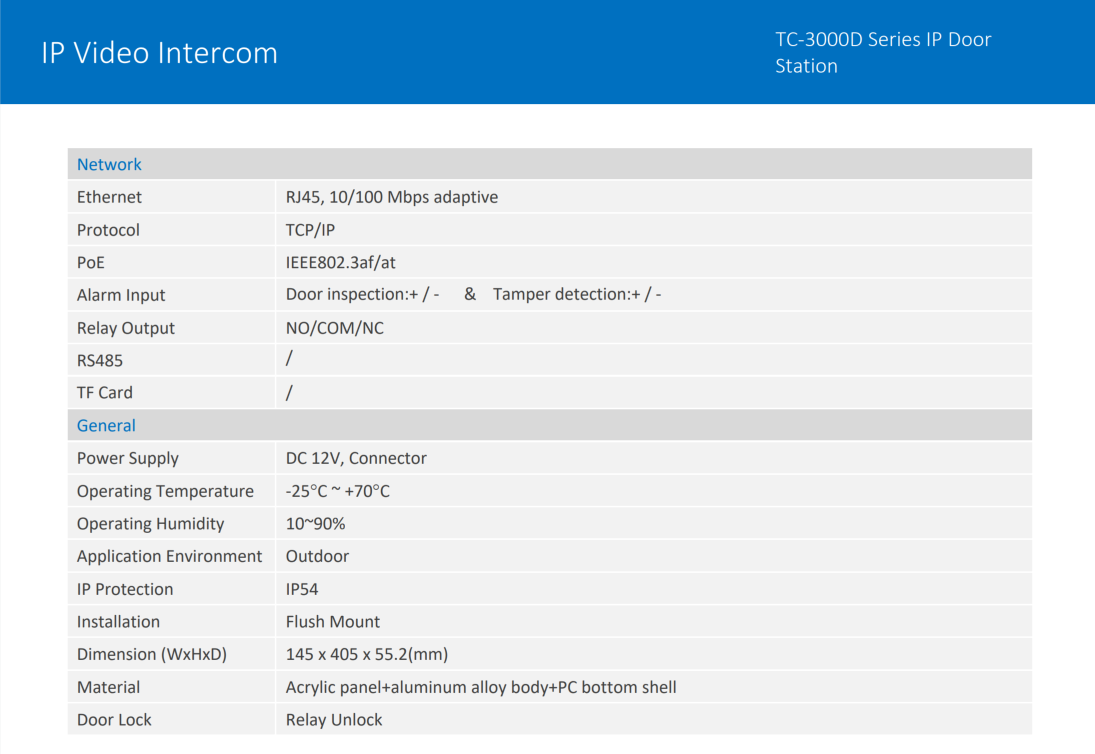 IP Video Intercom

TC-3000D Series IP Door Station

| Network | |
|---|---|
| Ethernet | RJ45, 10/100 Mbps adaptive |
| Protocol | TCP/IP |
| PoE | IEEE802.3af/at |
| Alarm Input | Door inspection:+ / - & Tamper detection:+ / - |
| Relay Output | NO/COM/NC |
| RS485 | / |
| TF Card | / |
| General | |
| Power Supply | DC 12V, Connector |
| Operating Temperature | -25°C ~ +70°C |
| Operating Humidity | 10~90% |
| Application Environment | Outdoor |
| IP Protection | IP54 |
| Installation | Flush Mount |
| Dimension (WxHxD) | 145 x 405 x 55.2(mm) |
| Material | Acrylic panel+aluminum alloy body+PC bottom shell |
| Door Lock | Relay Unlock |